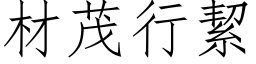 材茂行絜